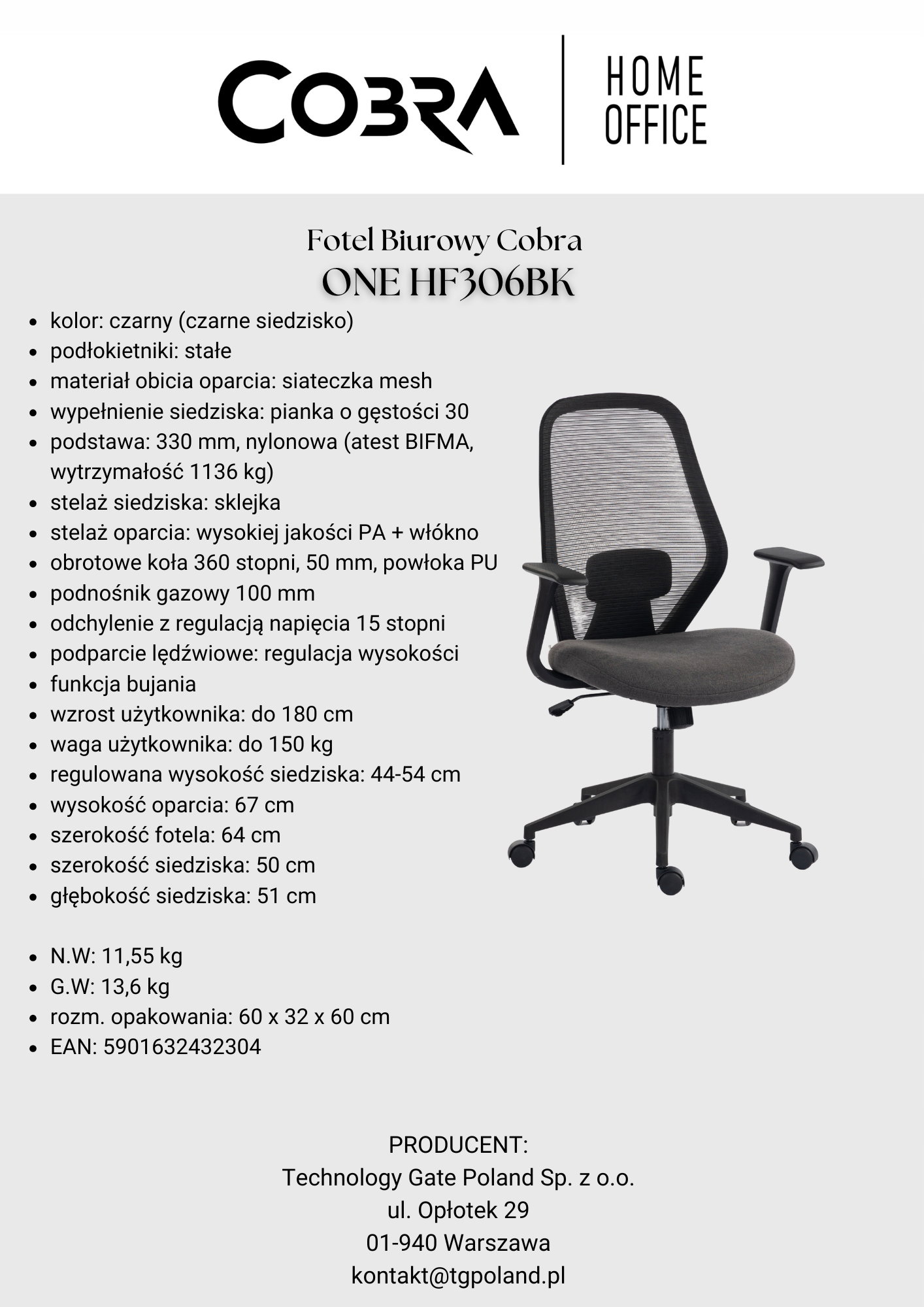 COBRA
HOME
OFFICE

Fotel Biurowy Cobra
ONE HF306BK

• kolor: czarny (czarne siedzisko)
• podłokietniki: stałe
• materiał obicia oparcia: siateczka mesh
• wypełnienie siedziska: pianka o gęstości 30
• podstawa: 330 mm, nylonowa (atest BIFMA, wytrzymałość 1136 kg)
• stelaż siedziska: sklejka
• stelaż oparcia: wysokiej jakości PA + włókno
• obrotowe koła 360 stopni, 50 mm, powłoka PU
• podnośnik gazowy 100 mm
• odchylenie z regulacją napięcia 15 stopni
• podparcie lędźwiowe: regulacja wysokości
• funkcja bujania
• wzrost użytkownika: do 180 cm
• waga użytkownika: do 150 kg
• regulowana wysokość siedziska: 44-54 cm
• wysokość oparcia: 67 cm
• szerokość fotela: 64 cm
• szerokość siedziska: 50 cm
• głębokość siedziska: 51 cm

• N.W: 11,55 kg
• G.W: 13,6 kg
• rozm. opakowania: 60 x 32 x 60 cm
• EAN: 5901632432304

PRODUCENT:
Technology Gate Poland Sp. z o.o.
ul. Opłotek 29
01-940 Warszawa
kontakt@tgpoland.pl